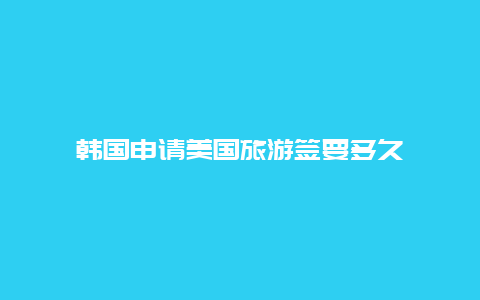 韩国申请美国旅游签要多久